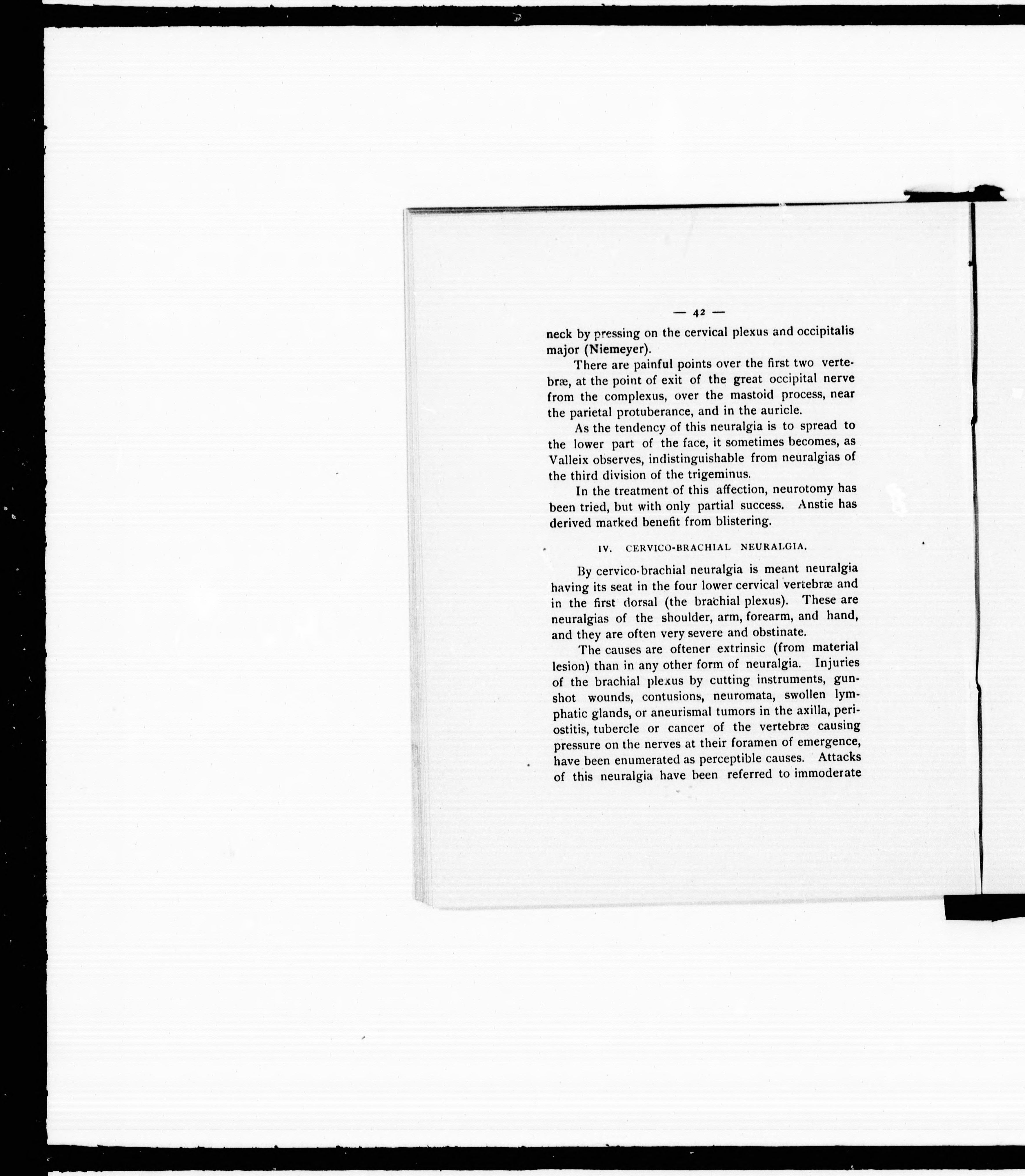 — 42 —

neck by pressing on the cervical plexus and occipitalis major (Niemeyer).

There are painful points over the first two vertebræ, at the point of exit of the great occipital nerve from the complexus, over the mastoid process, near the parietal protuberance, and in the auricle.

As the tendency of this neuralgia is to spread to the lower part of the face, it sometimes becomes, as Valleix observes, indistinguishable from neuralgias of the third division of the trigeminus.

In the treatment of this affection, neurotomy has been tried, but with only partial success. Anstie has derived marked benefit from blistering.

IV. CERVICO-BRACHIAL NEURALGIA.

By cervico-brachial neuralgia is meant neuralgia having its seat in the four lower cervical vertebræ and in the first dorsal (the brachial plexus). These are neuralgias of the shoulder, arm, forearm, and hand, and they are often very severe and obstinate.

The causes are oftener extrinsic (from material lesion) than in any other form of neuralgia. Injuries of the brachial plexus by cutting instruments, gunshot wounds, contusions, neuromata, swollen lymphatic glands, or aneurismal tumors in the axilla, periostitis, tubercle or cancer of the vertebræ causing pressure on the nerves at their foramen of emergence, have been enumerated as perceptible causes. Attacks of this neuralgia have been referred to immoderate